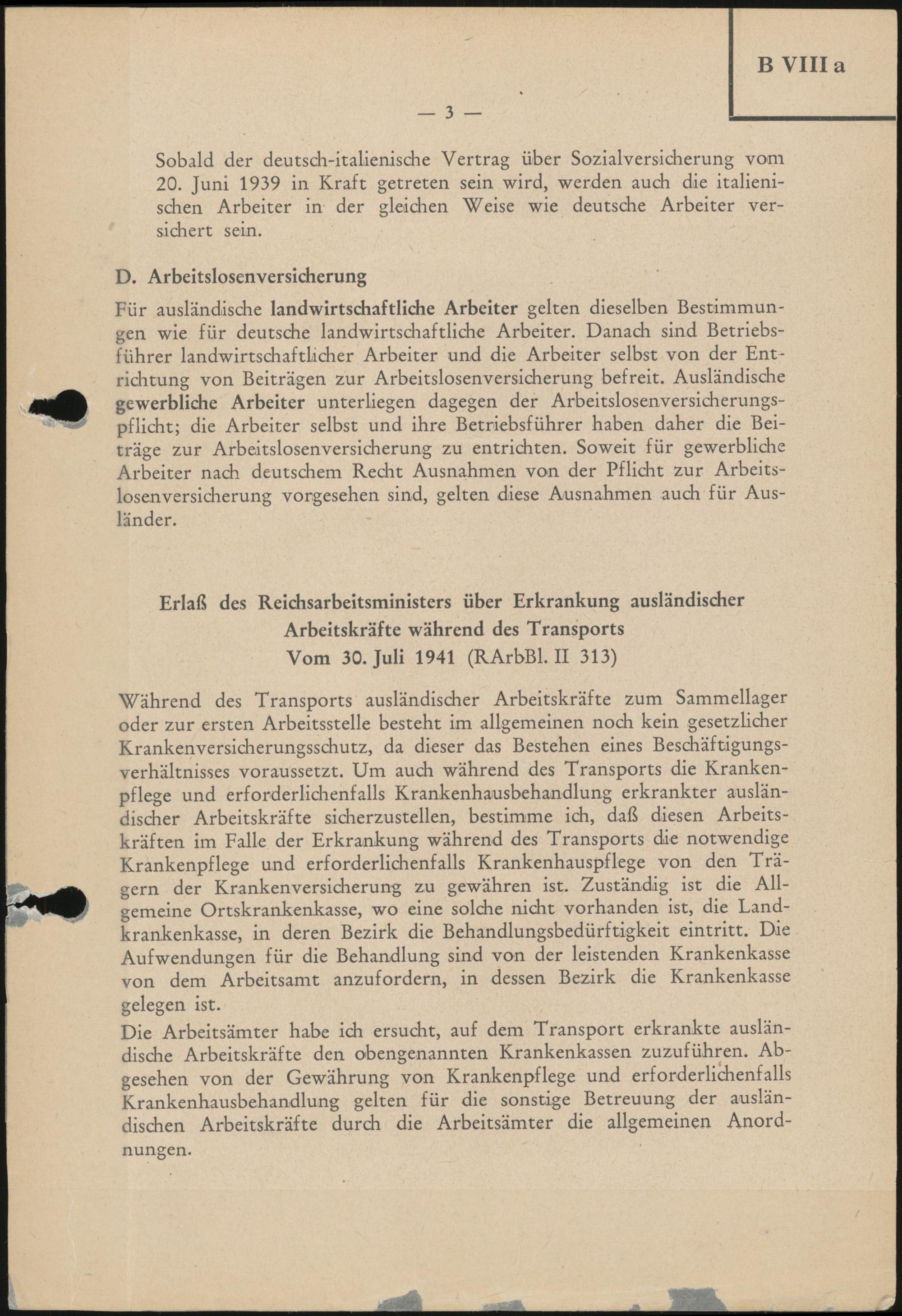 B VIII a

— 3 —

Sobald der deutsch-italienische Vertrag über Sozialversicherung vom 20. Juni 1939 in Kraft getreten sein wird, werden auch die italienischen Arbeiter in der gleichen Weise wie deutsche Arbeiter versichert sein.

D. Arbeitslosenversicherung

Für ausländische landwirtschaftliche Arbeiter gelten dieselben Bestimmungen wie für deutsche landwirtschaftliche Arbeiter. Danach sind Betriebsführer landwirtschaftlicher Arbeiter und die Arbeiter selbst von der Entrichtung von Beiträgen zur Arbeitslosenversicherung befreit. Ausländische gewerbliche Arbeiter unterliegen dagegen der Arbeitslosenversicherungspflicht; die Arbeiter selbst und ihre Betriebsführer haben daher die Beiträge zur Arbeitslosenversicherung zu entrichten. Soweit für gewerbliche Arbeiter nach deutschem Recht Ausnahmen von der Pflicht zur Arbeitslosenversicherung vorgesehen sind, gelten diese Ausnahmen auch für Ausländer.

Erlaß des Reichsarbeitsministers über Erkrankung ausländischer Arbeitskräfte während des Transports
Vom 30. Juli 1941 (RArbBl. II 313)

Während des Transports ausländischer Arbeitskräfte zum Sammellager oder zur ersten Arbeitsstelle besteht im allgemeinen noch kein gesetzlicher Krankenversicherungsschutz, da dieser das Bestehen eines Beschäftigungsverhältnisses voraussetzt. Um auch während des Transports die Krankenpflege und erforderlichenfalls Krankenhausbehandlung erkrankter ausländischer Arbeitskräfte sicherzustellen, bestimme ich, daß diesen Arbeitskräften im Falle der Erkrankung während des Transports die notwendige Krankenpflege und erforderlichenfalls Krankenhauspflege von den Trägern der Krankenversicherung zu gewähren ist. Zuständig ist die Allgemeine Ortskrankenkasse, wo eine solche nicht vorhanden ist, die Landkrankenkasse, in deren Bezirk die Behandlungsbedürftigkeit eintritt. Die Aufwendungen für die Behandlung sind von der leistenden Krankenkasse von dem Arbeitsamt anzufordern, in dessen Bezirk die Krankenkasse gelegen ist.
Die Arbeitsämter habe ich ersucht, auf dem Transport erkrankte ausländische Arbeitskräfte den obengenannten Krankenkassen zuzuführen. Abgesehen von der Gewährung von Krankenpflege und erforderlichenfalls Krankenhausbehandlung gelten für die sonstige Betreuung der ausländischen Arbeitskräfte durch die Arbeitsämter die allgemeinen Anordnungen.